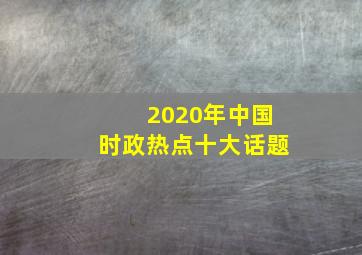 2020年中国
时政热点十大话题